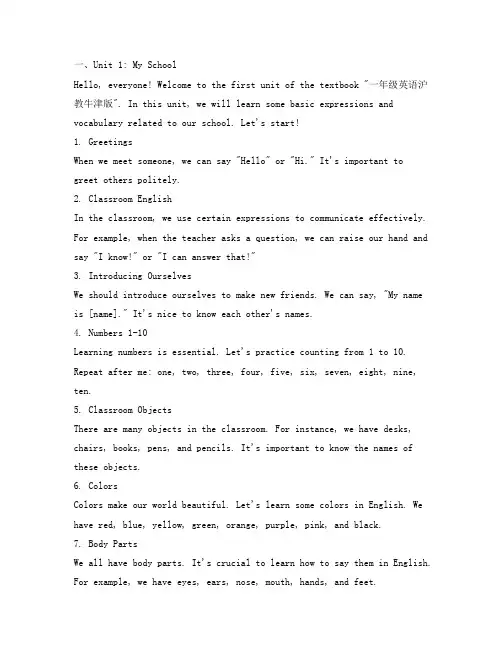 一、Unit 1: My School

Hello, everyone! Welcome to the first unit of the textbook "一年级英语沪教牛津版". In this unit, we will learn some basic expressions and vocabulary related to our school. Let's start!

1. Greetings

When we meet someone, we can say "Hello" or "Hi." It's important to greet others politely.

2. Classroom English

In the classroom, we use certain expressions to communicate effectively. For example, when the teacher asks a question, we can raise our hand and say "I know!" or "I can answer that!"

3. Introducing Ourselves

We should introduce ourselves to make new friends. We can say, "My name is [name]." It's nice to know each other's names.

4. Numbers 1-10

Learning numbers is essential. Let's practice counting from 1 to 10. Repeat after me: one, two, three, four, five, six, seven, eight, nine, ten.

5. Classroom Objects

There are many objects in the classroom. For instance, we have desks, chairs, books, pens, and pencils. It's important to know the names of these objects.

6. Colors

Colors make our world beautiful. Let's learn some colors in English. We have red, blue, yellow, green, orange, purple, pink, and black.

7. Body Parts

We all have body parts. It's crucial to learn how to say them in English. For example, we have eyes, ears, nose, mouth, hands, and feet.